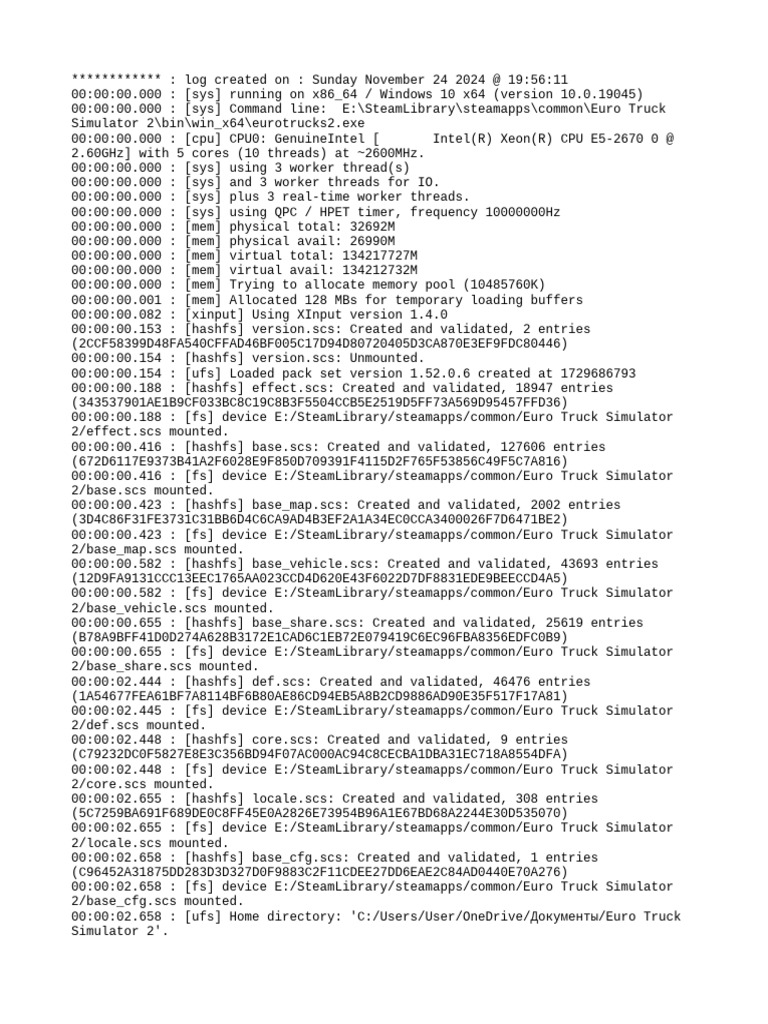 ************ : log created on : Sunday November 24 2024 @ 19:56:11
00:00:00.000 : [sys] running on x86_64 / Windows 10 x64 (version 10.0.19045)
00:00:00.000 : [sys] Command line:  E:\SteamLibrary\steamapps\common\Euro Truck Simulator 2\bin\win_x64\eurotrucks2.exe
00:00:00.000 : [cpu] CPU0: GenuineIntel [       Intel(R) Xeon(R) CPU E5-2670 0 @ 2.60GHz] with 5 cores (10 threads) at ~2600MHz.
00:00:00.000 : [sys] using 3 worker thread(s)
00:00:00.000 : [sys] and 3 worker threads for IO.
00:00:00.000 : [sys] plus 3 real-time worker threads.
00:00:00.000 : [sys] using QPC / HPET timer, frequency 10000000Hz
00:00:00.000 : [mem] physical total: 32692M
00:00:00.000 : [mem] physical avail: 26990M
00:00:00.000 : [mem] virtual total: 134217727M
00:00:00.000 : [mem] virtual avail: 134212732M
00:00:00.000 : [mem] Trying to allocate memory pool (10485760K)
00:00:00.001 : [mem] Allocated 128 MBs for temporary loading buffers
00:00:00.082 : [xinput] Using XInput version 1.4.0
00:00:00.153 : [hashfs] version.scs: Created and validated, 2 entries (2CCF58399D48FA540CFFAD46BF005C17D94D80720405D3CA870E3EF9FDC80446)
00:00:00.154 : [hashfs] version.scs: Unmounted.
00:00:00.154 : [ufs] Loaded pack set version 1.52.0.6 created at 1729686793
00:00:00.188 : [hashfs] effect.scs: Created and validated, 18947 entries (343537901AE1B9CF033BC8C19C8B3F5504CCB5E2519D5FF73A569D95457FFD36)
00:00:00.188 : [fs] device E:/SteamLibrary/steamapps/common/Euro Truck Simulator 2/effect.scs mounted.
00:00:00.416 : [hashfs] base.scs: Created and validated, 127606 entries (672D6117E9373B41A2F6028E9F850D709391F4115D2F765F53856C49F5C7A816)
00:00:00.416 : [fs] device E:/SteamLibrary/steamapps/common/Euro Truck Simulator 2/base.scs mounted.
00:00:00.423 : [hashfs] base_map.scs: Created and validated, 2002 entries (3D4C86F31FE3731C31BB6D4C6CA9AD4B3EF2A1A34EC0CCA3400026F7D6471BE2)
00:00:00.423 : [fs] device E:/SteamLibrary/steamapps/common/Euro Truck Simulator 2/base_map.scs mounted.
00:00:00.582 : [hashfs] base_vehicle.scs: Created and validated, 43693 entries (12D9FA9131CCC13EEC1765AA023CCD4D620E43F6022D7DF8831EDE9BEECCD4A5)
00:00:00.582 : [fs] device E:/SteamLibrary/steamapps/common/Euro Truck Simulator 2/base_vehicle.scs mounted.
00:00:00.655 : [hashfs] base_share.scs: Created and validated, 25619 entries (B78A9BFF41D0D274A628B3172E1CAD6C1EB72E079419C6EC96FBA8356EDFC0B9)
00:00:00.655 : [fs] device E:/SteamLibrary/steamapps/common/Euro Truck Simulator 2/base_share.scs mounted.
00:00:02.444 : [hashfs] def.scs: Created and validated, 46476 entries (1A54677FEA61BF7A8114BF6B80AE86CD94EB5A8B2CD9886AD90E35F517F17A81)
00:00:02.445 : [fs] device E:/SteamLibrary/steamapps/common/Euro Truck Simulator 2/def.scs mounted.
00:00:02.448 : [hashfs] core.scs: Created and validated, 9 entries (C79232DC0F5827E8E3C356BD94F07AC000AC94C8CECBA1DBA31EC718A8554DFA)
00:00:02.448 : [fs] device E:/SteamLibrary/steamapps/common/Euro Truck Simulator 2/core.scs mounted.
00:00:02.655 : [hashfs] locale.scs: Created and validated, 308 entries (5C7259BA691F689DE0C8FF45E0A2826E73954B96A1E67BD68A2244E30D535070)
00:00:02.655 : [fs] device E:/SteamLibrary/steamapps/common/Euro Truck Simulator 2/locale.scs mounted.
00:00:02.658 : [hashfs] base_cfg.scs: Created and validated, 1 entries (C96452A31875DD283D3D327D0F9883C2F11CDEE27DD6EAE2C84AD0440E70A276)
00:00:02.658 : [fs] device E:/SteamLibrary/steamapps/common/Euro Truck Simulator 2/base_cfg.scs mounted.
00:00:02.658 : [ufs] Home directory: 'C:/Users/User/OneDrive/Документы/Euro Truck Simulator 2'.